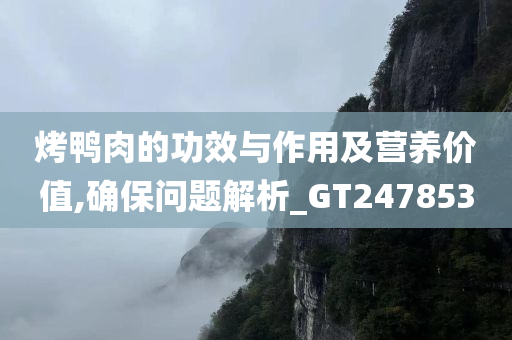 烤鸭肉的功效与作用及营养价值,确保问题解析_GT247853